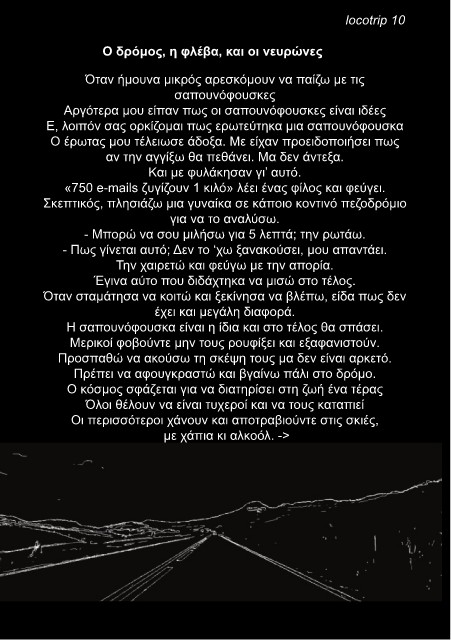 locotrip 10

Ο δρόμος, η φλέβα, και οι νευρώνες

Όταν ήμουνα μικρός αρεσκόμουν να παίζω με τις σαπουνόφουσκες
Αργότερα μου είπαν πως οι σαπουνόφουσκες είναι ιδέες
Ε, λοιπόν σας ορκίζομαι πως ερωτεύτηκα μια σαπουνόφουσκα
Ο έρωτας μου τέλειωσε άδοξα. Με είχαν προειδοποιήσει πως αν την αγγίξω θα πεθάνει. Μα δεν άντεξα.
Και με φυλάκησαν γι' αυτό.
«750 e-mails ζυγίζουν 1 κιλό» λέει ένας φίλος και φεύγει.
Σκεπτικός, πλησιάζω μια γυναίκα σε κάποιο κοντινό πεζοδρόμιο για να το αναλύσω.
- Μπορώ να σου μιλήσω για 5 λεπτά; την ρωτάω.
- Πως γίνεται αυτό; Δεν το 'χω ξανακούσει, μου απαντάει.
Την χαιρετώ και φεύγω με την απορία.
Έγινα αύτο που διδάχτηκα να μισώ στο τέλος.
Όταν σταμάτησα να κοιτώ και ξεκίνησα να βλέπω, είδα πως δεν έχει και μεγάλη διαφορά.
Η σαπουνόφουσκα είναι η ίδια και στο τέλος θα σπάσει.
Μερικοί φοβούντε μην τους ρουφίξει και εξαφανιστούν.
Προσπαθώ να ακούσω τη σκέψη τους μα δεν είναι αρκετό.
Πρέπει να αφουγκραστώ και βγαίνω πάλι στο δρόμο.
Ο κόσμος σφάζεται για να διατηρίσει στη ζωή ένα τέρας
Όλοι θέλουν να είναι τυχεροί και να τους καταπιεί
Οι περισσότεροι χάνουν και αποτραβιούντε στις σκιές, με χάπια κι αλκοόλ. ->